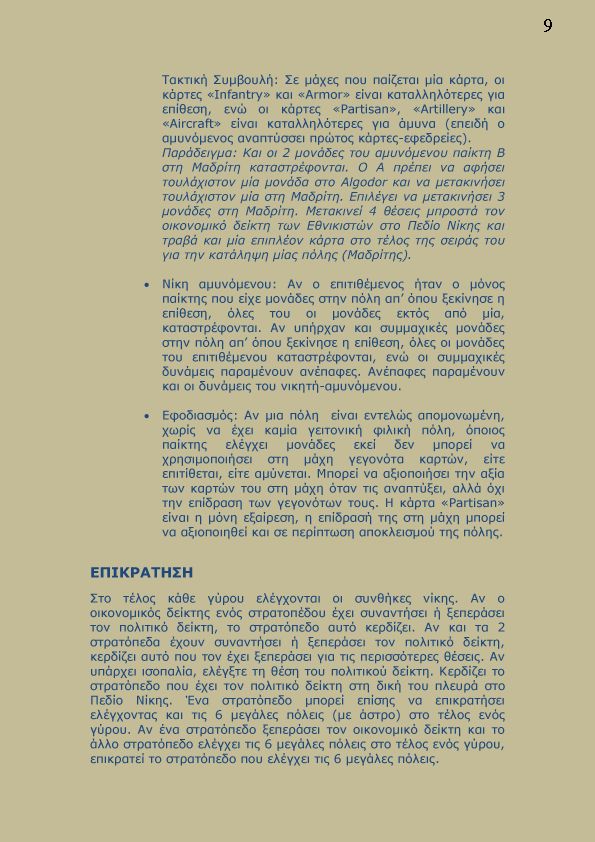 9

Τακτική Συμβουλή: Σε μάχες που παίζεται μία κάρτα, οι κάρτες «Infantry» και «Armor» είναι καταλληλότερες για επίθεση, ενώ οι κάρτες «Partisan», «Artillery» και «Aircraft» είναι καταλληλότερες για άμυνα (επειδή ο αμυνόμενος αναπτύσσει πρώτος κάρτες-εφεδρείες).
Παράδειγμα: Και οι 2 μονάδες του αμυνόμενου παίκτη Β στη Μαδρίτη καταστρέφονται. Ο Α πρέπει να αφήσει τουλάχιστον μία μονάδα στο Algodor και να μετακινήσει τουλάχιστον μία στη Μαδρίτη. Επιλέγει να μετακινήσει 3 μονάδες στη Μαδρίτη. Μετακινεί 4 θέσεις μπροστά τον οικονομικό δείκτη των Εθνικιστών στο Πεδίο Νίκης και τραβά και μία επιπλέον κάρτα στο τέλος της σειράς του για την κατάληψη μίας πόλης (Μαδρίτης).

• Νίκη αμυνόμενου: Αν ο επιτιθέμενος ήταν ο μόνος παίκτης που είχε μονάδες στην πόλη απ' όπου ξεκίνησε η επίθεση, όλες του οι μονάδες εκτός από μία, καταστρέφονται. Αν υπήρχαν και συμμαχικές μονάδες στην πόλη απ' όπου ξεκίνησε η επίθεση, όλες οι μονάδες του επιτιθέμενου καταστρέφονται, ενώ οι συμμαχικές δυνάμεις παραμένουν ανέπαφες. Ανέπαφες παραμένουν και οι δυνάμεις του νικητή-αμυνόμενου.

• Εφοδιασμός: Αν μια πόλη είναι εντελώς απομονωμένη, χωρίς να έχει καμία γειτονική φιλική πόλη, όποιος παίκτης ελέγχει μονάδες εκεί δεν μπορεί να χρησιμοποιήσει στη μάχη γεγονότα καρτών, είτε επιτίθεται, είτε αμύνεται. Μπορεί να αξιοποιήσει την αξία των καρτών του στη μάχη όταν τις αναπτύξει, αλλά όχι την επίδραση των γεγονότων τους. Η κάρτα «Partisan» είναι η μόνη εξαίρεση, η επίδρασή της στη μάχη μπορεί να αξιοποιηθεί και σε περίπτωση αποκλεισμού της πόλης.

ΕΠΙΚΡΑΤΗΣΗ

Στο τέλος κάθε γύρου ελέγχονται οι συνθήκες νίκης. Αν ο οικονομικός δείκτης ενός στρατοπέδου έχει συναντήσει ή ξεπεράσει τον πολιτικό δείκτη, το στρατόπεδο αυτό κερδίζει. Αν και τα 2 στρατόπεδα έχουν συναντήσει ή ξεπεράσει τον πολιτικό δείκτη, κερδίζει αυτό που τον έχει ξεπεράσει για τις περισσότερες θέσεις. Αν υπάρχει ισοπαλία, ελέγξτε τη θέση του πολιτικού δείκτη. Κερδίζει το στρατόπεδο που έχει τον πολιτικό δείκτη στη δική του πλευρά στο Πεδίο Νίκης. Ένα στρατόπεδο μπορεί επίσης να επικρατήσει ελέγχοντας και τις 6 μεγάλες πόλεις (με άστρο) στο τέλος ενός γύρου. Αν ένα στρατόπεδο ξεπεράσει τον οικονομικό δείκτη και το άλλο στρατόπεδο ελέγχει τις 6 μεγάλες πόλεις στο τέλος ενός γύρου, επικρατεί το στρατόπεδο που ελέγχει τις 6 μεγάλες πόλεις.